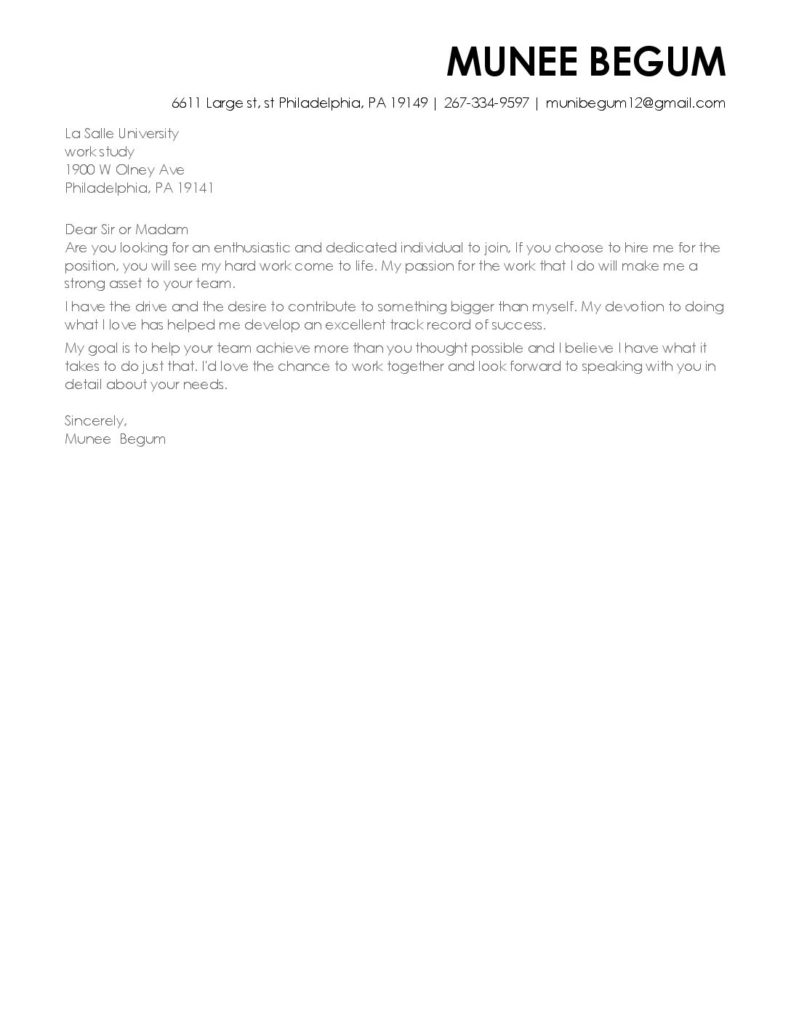 MUNEE BEGUM

6611 Large st, st Philadelphia, PA 19149 | 267-334-9597 | munibegum12@gmail.com

La Salle University
work study
1900 W Olney Ave
Philadelphia, PA 19141

Dear Sir or Madam
Are you looking for an enthusiastic and dedicated individual to join, If you choose to hire me for the position, you will see my hard work come to life. My passion for the work that I do will make me a strong asset to your team.

I have the drive and the desire to contribute to something bigger than myself. My devotion to doing what I love has helped me develop an excellent track record of success.

My goal is to help your team achieve more than you thought possible and I believe I have what it takes to do just that. I'd love the chance to work together and look forward to speaking with you in detail about your needs.

Sincerely,
Munee Begum